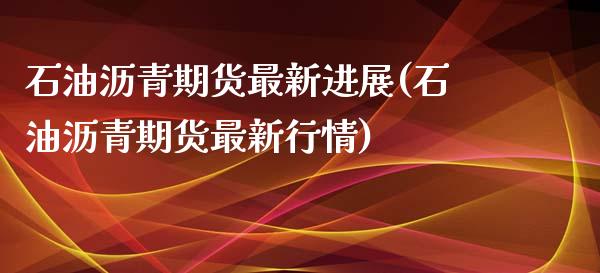 石油沥青期货最新进展(石油沥青期货最新行情)